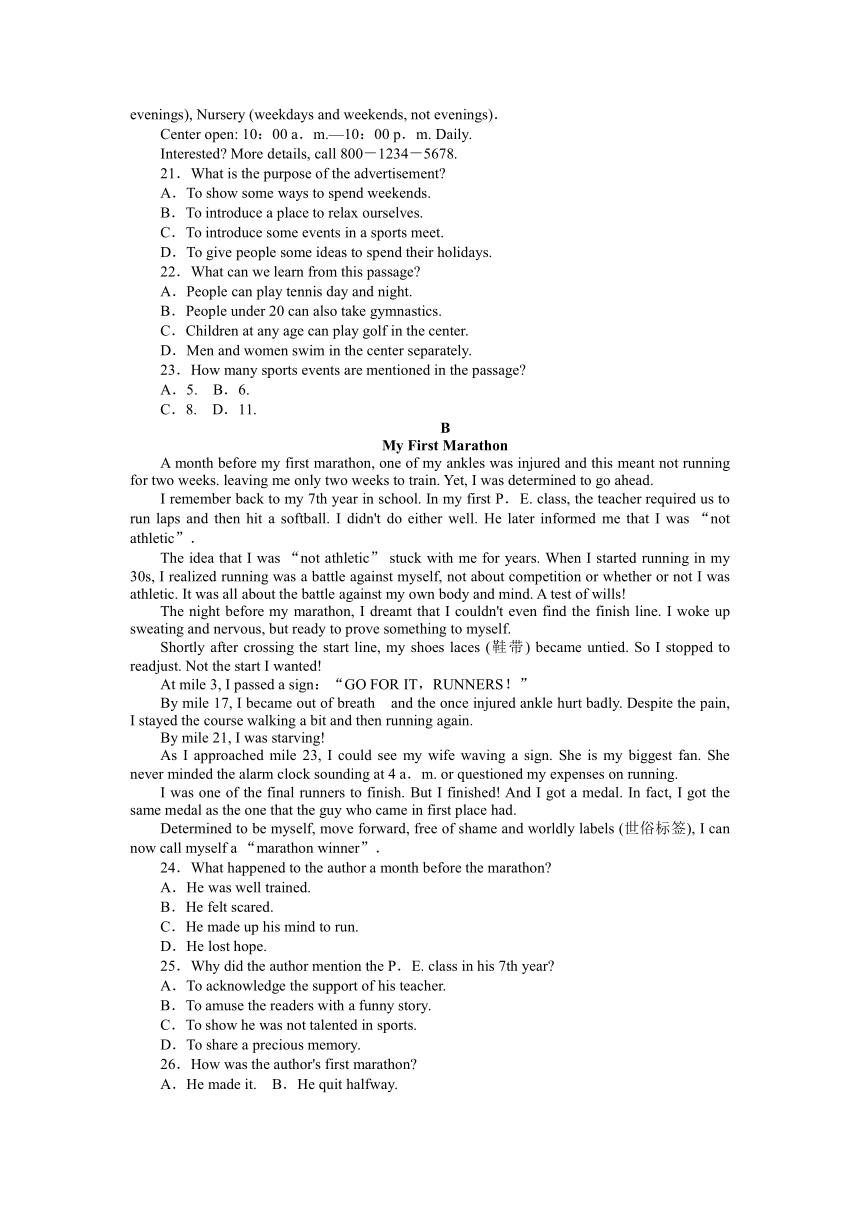 evenings), Nursery (weekdays and weekends, not evenings).

Center open: 10：00 a．m.—10：00 p．m. Daily.

Interested? More details, call 800－1234－5678.

21．What is the purpose of the advertisement?

A．To show some ways to spend weekends.

B．To introduce a place to relax ourselves.

C．To introduce some events in a sports meet.

D．To give people some ideas to spend their holidays.

22．What can we learn from this passage?

A．People can play tennis day and night.

B．People under 20 can also take gymnastics.

C．Children at any age can play golf in the center.

D．Men and women swim in the center separately.

23．How many sports events are mentioned in the passage?

A．5.　B．6.

C．8.　D．11.

B

My First Marathon

A month before my first marathon, one of my ankles was injured and this meant not running for two weeks. leaving me only two weeks to train. Yet, I was determined to go ahead.

I remember back to my 7th year in school. In my first P．E. class, the teacher required us to run laps and then hit a softball. I didn't do either well. He later informed me that I was “not athletic”.

The idea that I was “not athletic” stuck with me for years. When I started running in my 30s, I realized running was a battle against myself, not about competition or whether or not I was athletic. It was all about the battle against my own body and mind. A test of wills!

The night before my marathon, I dreamt that I couldn't even find the finish line. I woke up sweating and nervous, but ready to prove something to myself.

Shortly after crossing the start line, my shoes laces (鞋带) became untied. So I stopped to readjust. Not the start I wanted!

At mile 3, I passed a sign：“GO FOR IT，RUNNERS！”

By mile 17, I became out of breath　and the once injured ankle hurt badly. Despite the pain, I stayed the course walking a bit and then running again.

By mile 21, I was starving!

As I approached mile 23, I could see my wife waving a sign. She is my biggest fan. She never minded the alarm clock sounding at 4 a．m. or questioned my expenses on running.

I was one of the final runners to finish. But I finished! And I got a medal. In fact, I got the same medal as the one that the guy who came in first place had.

Determined to be myself, move forward, free of shame and worldly labels (世俗标签), I can now call myself a “marathon winner”.

24．What happened to the author a month before the marathon?

A．He was well trained.

B．He felt scared.

C．He made up his mind to run.

D．He lost hope.

25．Why did the author mention the P．E. class in his 7th year?

A．To acknowledge the support of his teacher.

B．To amuse the readers with a funny story.

C．To show he was not talented in sports.

D．To share a precious memory.

26．How was the author's first marathon?

A．He made it.　B．He quit halfway.